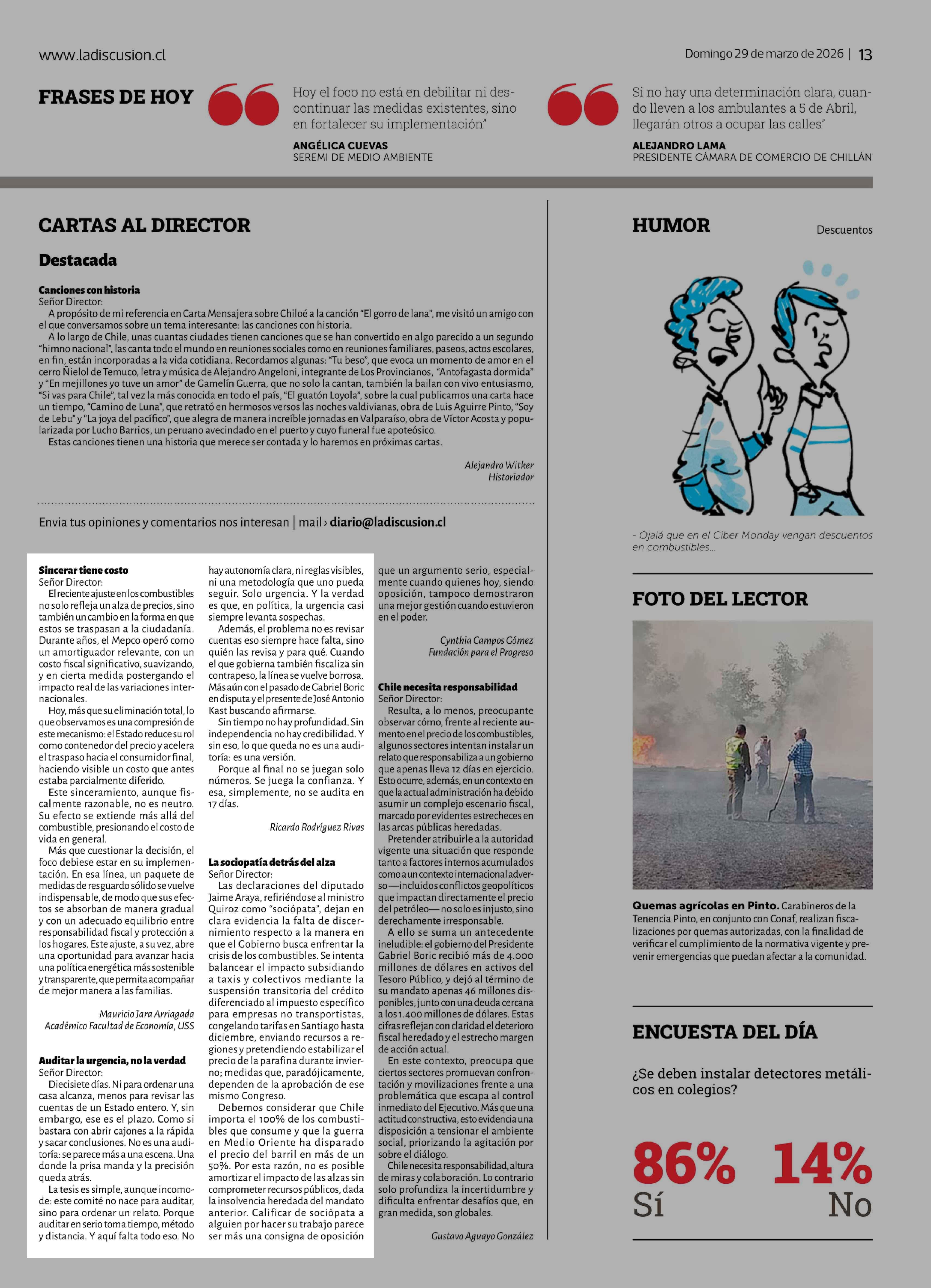 www.ladiscusion.cl

Domingo 29 de marzo de 2026 | 13

FRASES DE HOY

Hoy el foco no está en debilitar ni descontinuar las medidas existentes, sino en fortalecer su implementación"

ANGÉLICA CUEVAS
SEREMI DE MEDIO AMBIENTE

Si no hay una determinación clara, cuando lleven a los ambulantes a 5 de Abril, llegarán otros a ocupar las calles"

ALEJANDRO LAMA
PRESIDENTE CÁMARA DE COMERCIO DE CHILLÁN

CARTAS AL DIRECTOR

Destacada

Canciones con historia
Señor Director:
A propósito de mi referencia en Carta Mensajera sobre Chiloé a la canción "El gorro de lana", me visitó un amigo con el que conversamos sobre un tema interesante: las canciones con historia.
A lo largo de Chile, unas cuantas ciudades tienen canciones que se han convertido en algo parecido a un segundo "himno nacional", las canta todo el mundo en reuniones sociales como en reuniones familiares, paseos, actos escolares, en fin, están incorporadas a la vida cotidiana. Recordamos algunas: "Tu beso", que evoca un momento de amor en el cerro Ñielol de Temuco, letra y música de Alejandro Angeloni, integrante de Los Provincianos, "Antofagasta dormida" y "En mejillones yo tuve un amor" de Gamelín Guerra, que no solo la cantan, también la bailan con vivo entusiasmo, "Si vas para Chile", tal vez la más conocida en todo el país, "El guatón Loyola", sobre la cual publicamos una carta hace un tiempo, "Camino de Luna", que retrató en hermosos versos las noches valdivianas, obra de Luis Aguirre Pinto, "Soy de Lebu" y "La joya del pacífico", que alegra de manera increíble jornadas en Valparaíso, obra de Víctor Acosta y popularizada por Lucho Barrios, un peruano avecindado en el puerto y cuyo funeral fue apoteósico.
Estas canciones tienen una historia que merece ser contada y lo haremos en próximas cartas.

Alejandro Witker
Historiador

Envia tus opiniones y comentarios nos interesan | mail › diario@ladiscusion.cl

Sincerar tiene costo
Señor Director:
El reciente ajuste en los combustibles no solo refleja un alza de precios, sino también un cambio en la forma en que estos se traspasan a la ciudadanía. Durante años, el Mepco operó como un amortiguador relevante, con un costo fiscal significativo, suavizando, y en cierta medida postergando el impacto real de las variaciones internacionales.
Hoy, más que su eliminación total, lo que observamos es una compresión de este mecanismo: el Estado reduce su rol como contenedor del precio y acelera el traspaso hacia el consumidor final, haciendo visible un costo que antes estaba parcialmente diferido.
Este sinceramiento, aunque fiscalmente razonable, no es neutro. Su efecto se extiende más allá del combustible, presionando el costo de vida en general.
Más que cuestionar la decisión, el foco debiese estar en su implementación. En esa línea, un paquete de medidas de resguardo sólido se vuelve indispensable, de modo que sus efectos se absorban de manera gradual y con un adecuado equilibrio entre responsabilidad fiscal y protección a los hogares. Este ajuste, a su vez, abre una oportunidad para avanzar hacia una política energética más sostenible y transparente, que permita acompañar de mejor manera a las familias.

Mauricio Jara Arriagada
Académico Facultad de Economía, USS

Auditar la urgencia, no la verdad
Señor Director:
Diecisiete días. Ni para ordenar una casa alcanza, menos para revisar las cuentas de un Estado entero. Y, sin embargo, ese es el plazo. Como si bastara con abrir cajones a la rápida y sacar conclusiones. No es una auditoría: se parece más a una escena. Una donde la prisa manda y la precisión queda atrás.
La tesis es simple, aunque incomode: este comité no nace para auditar, sino para ordenar un relato. Porque auditar en serio toma tiempo, método y distancia. Y aquí falta todo eso. No hay autonomía clara, ni reglas visibles, ni una metodología que uno pueda seguir. Solo urgencia. Y la verdad es que, en política, la urgencia casi siempre levanta sospechas.
Además, el problema no es revisar cuentas eso siempre hace falta, sino quién las revisa y para qué. Cuando el que gobierna también fiscaliza sin contrapeso, la línea se vuelve borrosa. Más aún con el pasado de Gabriel Boric en disputa y el presente de José Antonio Kast buscando afirmarse.
Sin tiempo no hay profundidad. Sin independencia no hay credibilidad. Y sin eso, lo que queda no es una auditoría: es una versión.
Porque al final no se juegan solo números. Se juega la confianza. Y esa, simplemente, no se audita en 17 días.

Ricardo Rodríguez Rivas

La sociopatía detrás del alza
Señor Director:
Las declaraciones del diputado Jaime Araya, refiriéndose al ministro Quiroz como "sociópata", dejan en clara evidencia la falta de discernimiento respecto a la manera en que el Gobierno busca enfrentar la crisis de los combustibles. Se intenta balancear el impacto subsidiando a taxis y colectivos mediante la suspensión transitoria del crédito diferenciado al impuesto específico para empresas no transportistas, congelando tarifas en Santiago hasta diciembre, enviando recursos a regiones y pretendiendo estabilizar el precio de la parafina durante invierno; medidas que, paradójicamente, dependen de la aprobación de ese mismo Congreso.
Debemos considerar que Chile importa el 100% de los combustibles que consume y que la guerra en Medio Oriente ha disparado el precio del barril en más de un 50%. Por esta razón, no es posible amortizar el impacto de las alzas sin comprometer recursos públicos, dada la insolvencia heredada del mandato anterior. Calificar de sociópata a alguien por hacer su trabajo parece ser más una consigna de oposición que un argumento serio, especialmente cuando quienes hoy, siendo oposición, tampoco demostraron una mejor gestión cuando estuvieron en el poder.

Cynthia Campos Gómez
Fundación para el Progreso

Chile necesita responsabilidad
Señor Director:
Resulta, a lo menos, preocupante observar cómo, frente al reciente aumento en el precio de los combustibles, algunos sectores intentan instalar un relato que responsabiliza a un gobierno que apenas lleva 12 días en ejercicio. Esto ocurre, además, en un contexto en que la actual administración ha debido asumir un complejo escenario fiscal, marcado por evidentes estrecheces en las arcas públicas heredadas.
Pretender atribuirle a la autoridad vigente una situación que responde tanto a factores internos acumulados como a un contexto internacional adverso —incluidos conflictos geopolíticos que impactan directamente el precio del petróleo— no solo es injusto, sino derechamente irresponsable.
A ello se suma un antecedente ineludible: el gobierno del Presidente Gabriel Boric recibió más de 4.000 millones de dólares en activos del Tesoro Público, y dejó al término de su mandato apenas 46 millones disponibles, junto con una deuda cercana a los 1.400 millones de dólares. Estas cifras reflejan con claridad el deterioro fiscal heredado y el estrecho margen de acción actual.
En este contexto, preocupa que ciertos sectores promuevan confrontación y movilizaciones frente a una problemática que escapa al control inmediato del Ejecutivo. Más que una actitud constructiva, esto evidencia una disposición a tensionar el ambiente social, priorizando la agitación por sobre el diálogo.
Chile necesita responsabilidad, altura de miras y colaboración. Lo contrario solo profundiza la incertidumbre y dificulta enfrentar desafíos que, en gran medida, son globales.

Gustavo Aguayo González

HUMOR

Descuentos

- Ojalá que en el Ciber Monday vengan descuentos en combustibles...

FOTO DEL LECTOR

Quemas agrícolas en Pinto. Carabineros de la Tenencia Pinto, en conjunto con Conaf, realizan fiscalizaciones por quemas autorizadas, con la finalidad de verificar el cumplimiento de la normativa vigente y prevenir emergencias que puedan afectar a la comunidad.

ENCUESTA DEL DÍA

¿Se deben instalar detectores metálicos en colegios?

86%
Sí

14%
No